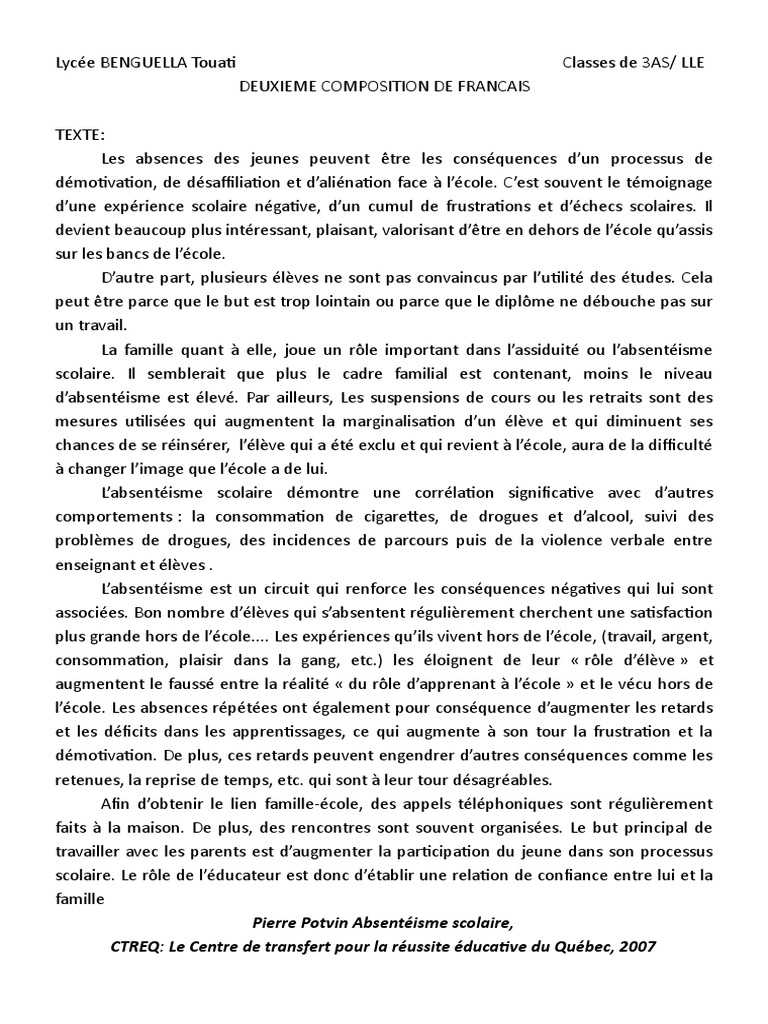 Lycée BENGUELLA Touati Classes de 3AS/ LLE

DEUXIEME COMPOSITION DE FRANCAIS

TEXTE:

Les absences des jeunes peuvent être les conséquences d'un processus de démotivation, de désaffiliation et d'aliénation face à l'école. C'est souvent le témoignage d'une expérience scolaire négative, d'un cumul de frustrations et d'échecs scolaires. Il devient beaucoup plus intéressant, plaisant, valorisant d'être en dehors de l'école qu'assis sur les bancs de l'école.

D'autre part, plusieurs élèves ne sont pas convaincus par l'utilité des études. Cela peut être parce que le but est trop lointain ou parce que le diplôme ne débouche pas sur un travail.

La famille quant à elle, joue un rôle important dans l'assiduité ou l'absentéisme scolaire. Il semblerait que plus le cadre familial est contenant, moins le niveau d'absentéisme est élevé. Par ailleurs, Les suspensions de cours ou les retraits sont des mesures utilisées qui augmentent la marginalisation d'un élève et qui diminuent ses chances de se réinsérer, l'élève qui a été exclu et qui revient à l'école, aura de la difficulté à changer l'image que l'école a de lui.

L'absentéisme scolaire démontre une corrélation significative avec d'autres comportements : la consommation de cigarettes, de drogues et d'alcool, suivi des problèmes de drogues, des incidences de parcours puis de la violence verbale entre enseignant et élèves .

L'absentéisme est un circuit qui renforce les conséquences négatives qui lui sont associées. Bon nombre d'élèves qui s'absentent régulièrement cherchent une satisfaction plus grande hors de l'école.... Les expériences qu'ils vivent hors de l'école, (travail, argent, consommation, plaisir dans la gang, etc.) les éloignent de leur « rôle d'élève » et augmentent le faussé entre la réalité « du rôle d'apprenant à l'école » et le vécu hors de l'école. Les absences répétées ont également pour conséquence d'augmenter les retards et les déficits dans les apprentissages, ce qui augmente à son tour la frustration et la démotivation. De plus, ces retards peuvent engendrer d'autres conséquences comme les retenues, la reprise de temps, etc. qui sont à leur tour désagréables.

Afin d'obtenir le lien famille-école, des appels téléphoniques sont régulièrement faits à la maison. De plus, des rencontres sont souvent organisées. Le but principal de travailler avec les parents est d'augmenter la participation du jeune dans son processus scolaire. Le rôle de l'éducateur est donc d'établir une relation de confiance entre lui et la famille

Pierre Potvin Absentéisme scolaire,
CTREQ: Le Centre de transfert pour la réussite éducative du Québec, 2007